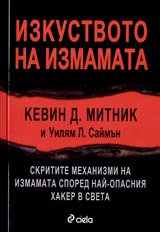 ИЗКУСТВОТО НА ИЗМАМАТА

КЕВИН Д. МИТНИК
и Уилям Л. Саймън

СКРИТИТЕ МЕХАНИЗМИ НА ИЗМАМАТА СПОРЕД НАЙ-ОПАСНИЯ ХАКЕР В СВЕТА

ciela